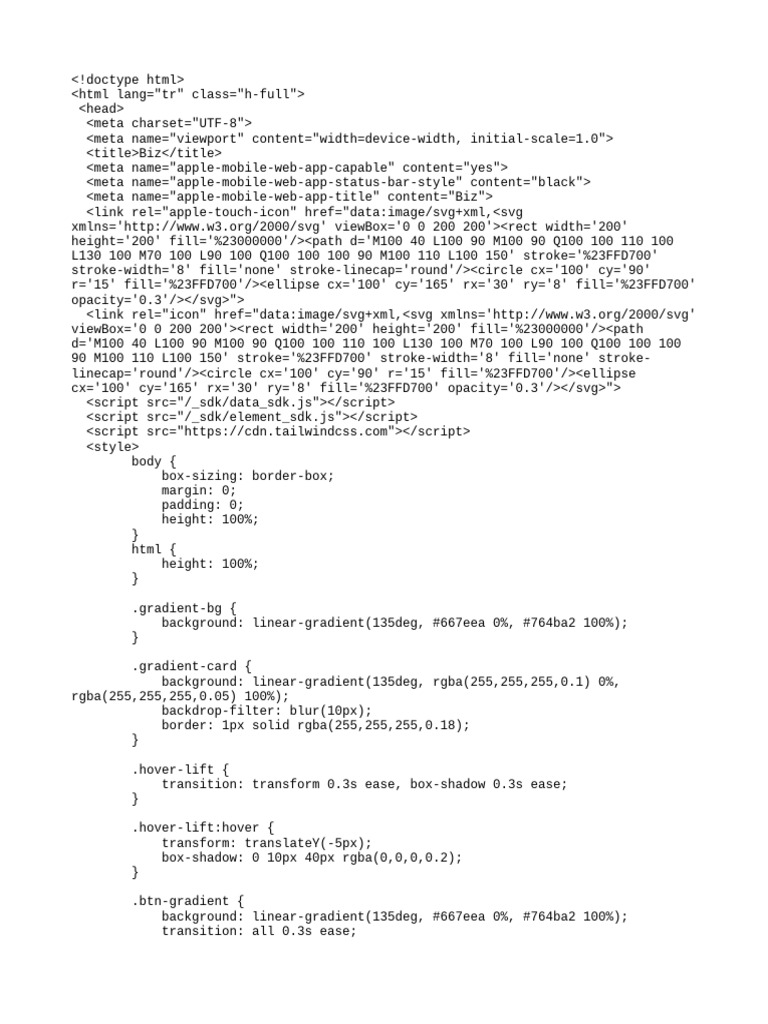 <!doctype html>
<html lang="tr" class="h-full">
 <head>
  <meta charset="UTF-8">
  <meta name="viewport" content="width=device-width, initial-scale=1.0">
  <title>Biz</title>
  <meta name="apple-mobile-web-app-capable" content="yes">
  <meta name="apple-mobile-web-app-status-bar-style" content="black">
  <meta name="apple-mobile-web-app-title" content="Biz">
  <link rel="apple-touch-icon" href="data:image/svg+xml,<svg xmlns='http://www.w3.org/2000/svg' viewBox='0 0 200 200'><rect width='200' height='200' fill='%23000000'/><path d='M100 40 L100 90 M100 90 Q100 100 110 100 L130 100 M70 100 L90 100 Q100 100 100 90 M100 110 L100 150' stroke='%23FFD700' stroke-width='8' fill='none' stroke-linecap='round'/><circle cx='100' cy='90' r='15' fill='%23FFD700'/><ellipse cx='100' cy='165' rx='30' ry='8' fill='%23FFD700' opacity='0.3'/></svg>">
  <link rel="icon" href="data:image/svg+xml,<svg xmlns='http://www.w3.org/2000/svg' viewBox='0 0 200 200'><rect width='200' height='200' fill='%23000000'/><path d='M100 40 L100 90 M100 90 Q100 100 110 100 L130 100 M70 100 L90 100 Q100 100 100 90 M100 110 L100 150' stroke='%23FFD700' stroke-width='8' fill='none' stroke-linecap='round'/><circle cx='100' cy='90' r='15' fill='%23FFD700'/><ellipse cx='100' cy='165' rx='30' ry='8' fill='%23FFD700' opacity='0.3'/></svg>">
  <script src="/_sdk/data_sdk.js"></script>
  <script src="/_sdk/element_sdk.js"></script>
  <script src="https://cdn.tailwindcss.com"></script>
  <style>
        body {
            box-sizing: border-box;
            margin: 0;
            padding: 0;
            height: 100%;
        }
        html {
            height: 100%;
        }

        .gradient-bg {
            background: linear-gradient(135deg, #667eea 0%, #764ba2 100%);
        }

        .gradient-card {
            background: linear-gradient(135deg, rgba(255,255,255,0.1) 0%, rgba(255,255,255,0.05) 100%);
            backdrop-filter: blur(10px);
            border: 1px solid rgba(255,255,255,0.18);
        }

        .hover-lift {
            transition: transform 0.3s ease, box-shadow 0.3s ease;
        }

        .hover-lift:hover {
            transform: translateY(-5px);
            box-shadow: 0 10px 40px rgba(0,0,0,0.2);
        }

        .btn-gradient {
            background: linear-gradient(135deg, #667eea 0%, #764ba2 100%);
            transition: all 0.3s ease;